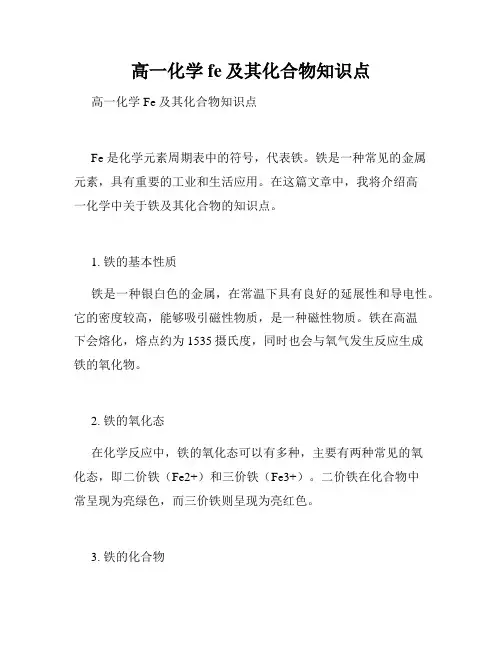 高一化学 fe 及其化合物知识点

高一化学 Fe 及其化合物知识点

Fe 是化学元素周期表中的符号，代表铁。铁是一种常见的金属元素，具有重要的工业和生活应用。在这篇文章中，我将介绍高一化学中关于铁及其化合物的知识点。

1. 铁的基本性质

铁是一种银白色的金属，在常温下具有良好的延展性和导电性。它的密度较高，能够吸引磁性物质，是一种磁性物质。铁在高温下会熔化，熔点约为 1535 摄氏度，同时也会与氧气发生反应生成铁的氧化物。

2. 铁的氧化态

在化学反应中，铁的氧化态可以有多种，主要有两种常见的氧化态，即二价铁（Fe2+）和三价铁（Fe3+）。二价铁在化合物中常呈现为亮绿色，而三价铁则呈现为亮红色。

3. 铁的化合物